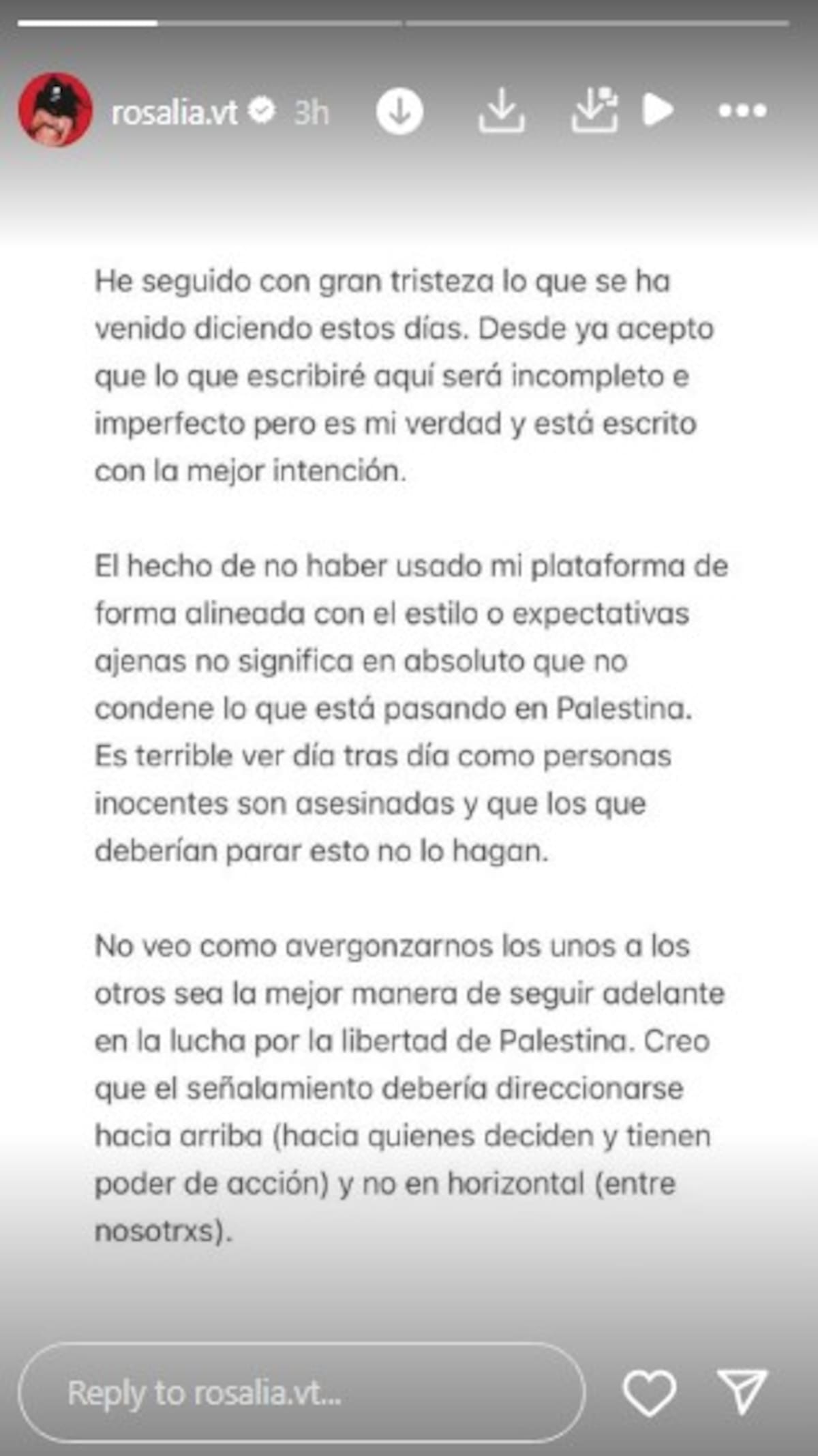 rosalia.vt 3h

He seguido con gran tristeza lo que se ha venido diciendo estos días. Desde ya acepto que lo que escribiré aquí será incompleto e imperfecto pero es mi verdad y está escrito con la mejor intención.

El hecho de no haber usado mi plataforma de forma alineada con el estilo o expectativas ajenas no significa en absoluto que no condene lo que está pasando en Palestina. Es terrible ver día tras día como personas inocentes son asesinadas y que los que deberían parar esto no lo hagan.

No veo como avergonzarnos los unos a los otros sea la mejor manera de seguir adelante en la lucha por la libertad de Palestina. Creo que el señalamiento debería direccionarse hacia arriba (hacia quienes deciden y tienen poder de acción) y no en horizontal (entre nosotrxs).

Reply to rosalia.vt...